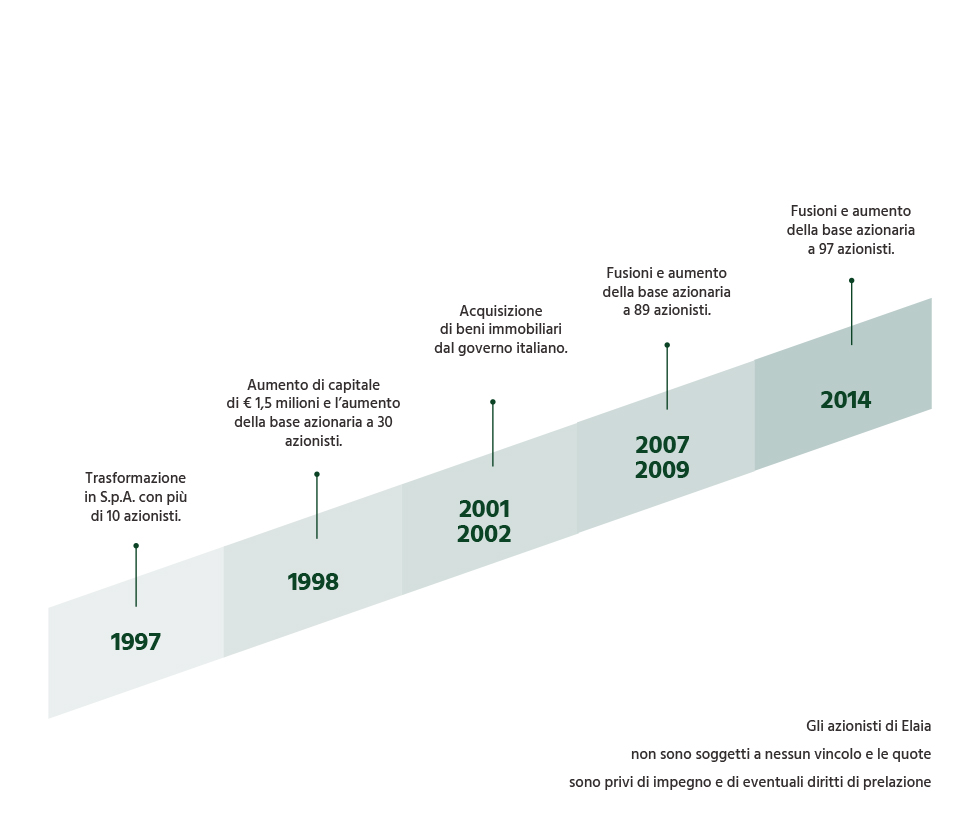 Trasformazione in S.p.A. con più di 10 azionisti.

1997

Aumento di capitale di € 1,5 milioni e l'aumento della base azionaria a 30 azionisti.

1998

Acquisizione di beni immobiliari dal governo italiano.

2001
2002

Fusioni e aumento della base azionaria a 89 azionisti.

2007
2009

Fusioni e aumento della base azionaria a 97 azionisti.

2014

Gli azionisti di Elaia
non sono soggetti a nessun vincolo e le quote
sono privi di impegno e di eventuali diritti di prelazione